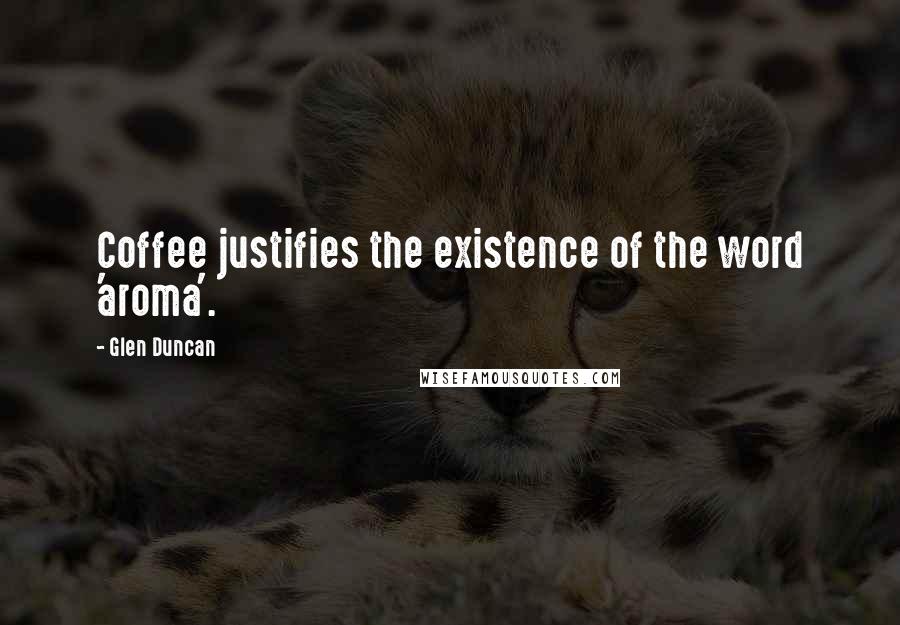 Coffee justifies the existence of the word 'aroma'.

- Glen Duncan

WISEFAMOUSQUOTES.COM